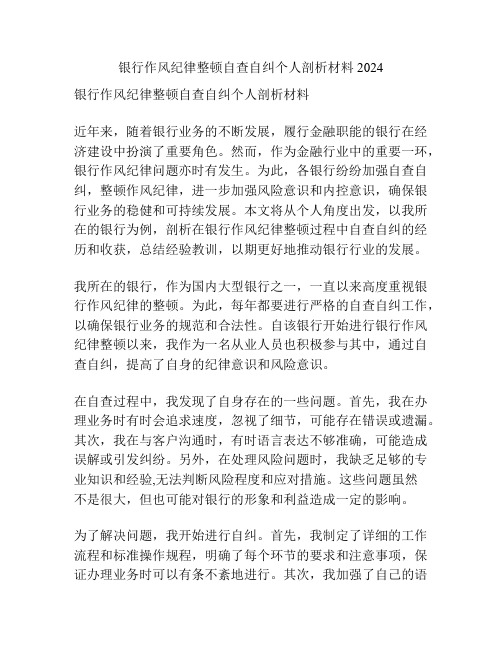 银行作风纪律整顿自查自纠个人剖析材料 2024

银行作风纪律整顿自查自纠个人剖析材料

近年来，随着银行业务的不断发展，履行金融职能的银行在经济建设中扮演了重要角色。然而，作为金融行业中的重要一环，银行作风纪律问题亦时有发生。为此，各银行纷纷加强自查自纠，整顿作风纪律，进一步加强风险意识和内控意识，确保银行业务的稳健和可持续发展。本文将从个人角度出发，以我所在的银行为例，剖析在银行作风纪律整顿过程中自查自纠的经历和收获，总结经验教训，以期更好地推动银行行业的发展。

我所在的银行，作为国内大型银行之一，一直以来高度重视银行作风纪律的整顿。为此，每年都要进行严格的自查自纠工作，以确保银行业务的规范和合法性。自该银行开始进行银行作风纪律整顿以来，我作为一名从业人员也积极参与其中，通过自查自纠，提高了自身的纪律意识和风险意识。

在自查过程中，我发现了自身存在的一些问题。首先，我在办理业务时有时会追求速度，忽视了细节，可能存在错误或遗漏。其次，我在与客户沟通时，有时语言表达不够准确，可能造成误解或引发纠纷。另外，在处理风险问题时，我缺乏足够的专业知识和经验,无法判断风险程度和应对措施。这些问题虽然不是很大，但也可能对银行的形象和利益造成一定的影响。

为了解决问题，我开始进行自纠。首先，我制定了详细的工作流程和标准操作规程，明确了每个环节的要求和注意事项，保证办理业务时可以有条不紊地进行。其次，我加强了自己的语